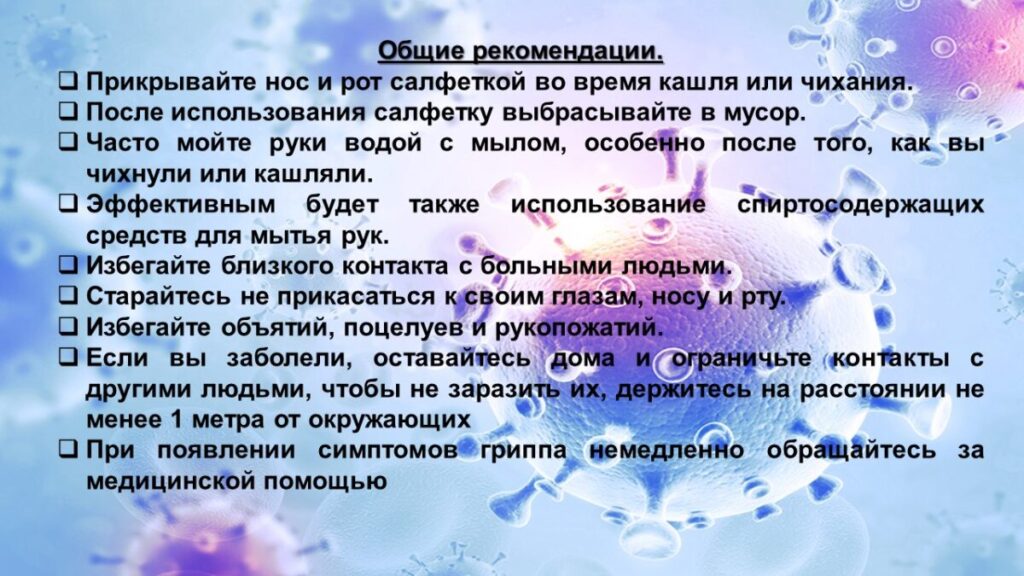 Общие рекомендации.

☐ Прикрывайте нос и рот салфеткой во время кашля или чихания.
☐ После использования салфетку выбрасывайте в мусор.
☐ Часто мойте руки водой с мылом, особенно после того, как вы чихнули или кашляли.
☐ Эффективным будет также использование спиртосодержащих средств для мытья рук.
☐ Избегайте близкого контакта с больными людьми.
☐ Старайтесь не прикасаться к своим глазам, носу и рту.
☐ Избегайте объятий, поцелуев и рукопожатий.
☐ Если вы заболели, оставайтесь дома и ограничьте контакты с другими людьми, чтобы не заразить их, держитесь на расстоянии не менее 1 метра от окружающих
☐ При появлении симптомов гриппа немедленно обращайтесь за медицинской помощью